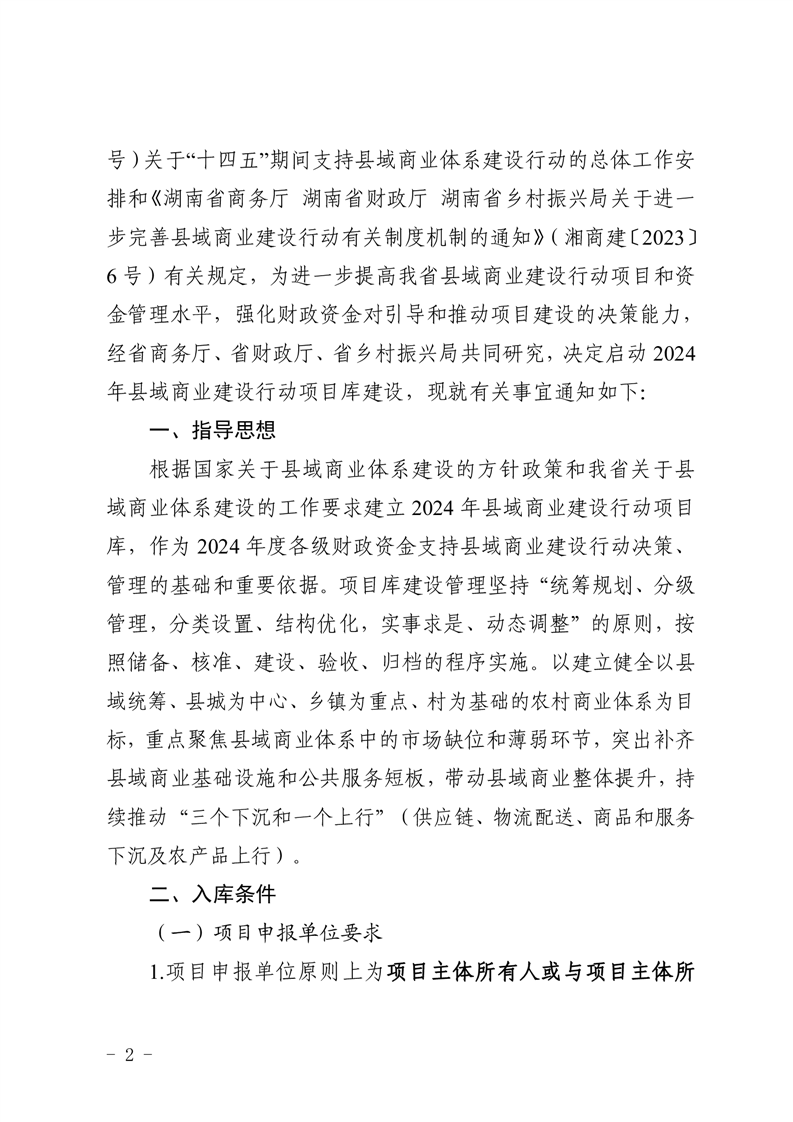 号）关于“十四五”期间支持县域商业体系建设行动的总体工作安排和《湖南省商务厅 湖南省财政厅 湖南省乡村振兴局关于进一步完善县域商业建设行动有关制度机制的通知》（湘商建〔2023〕6号）有关规定，为进一步提高我省县域商业建设行动项目和资金管理水平，强化财政资金对引导和推动项目建设的决策能力，经省商务厅、省财政厅、省乡村振兴局共同研究，决定启动2024年县域商业建设行动项目库建设，现就有关事宜通知如下:

一、指导思想

根据国家关于县域商业体系建设的方针政策和我省关于县域商业体系建设的工作要求建立2024年县域商业建设行动项目库，作为2024年度各级财政资金支持县域商业建设行动决策、管理的基础和重要依据。项目库建设管理坚持“统筹规划、分级管理，分类设置、结构优化，实事求是、动态调整”的原则，按照储备、核准、建设、验收、归档的程序实施。以建立健全以县域统筹、县城为中心、乡镇为重点、村为基础的农村商业体系为目标，重点聚焦县域商业体系中的市场缺位和薄弱环节，突出补齐县域商业基础设施和公共服务短板，带动县域商业整体提升，持续推动“三个下沉和一个上行”（供应链、物流配送、商品和服务下沉及农产品上行）。

二、入库条件

（一）项目申报单位要求

1.项目申报单位原则上为项目主体所有人或与项目主体所

- 2 -